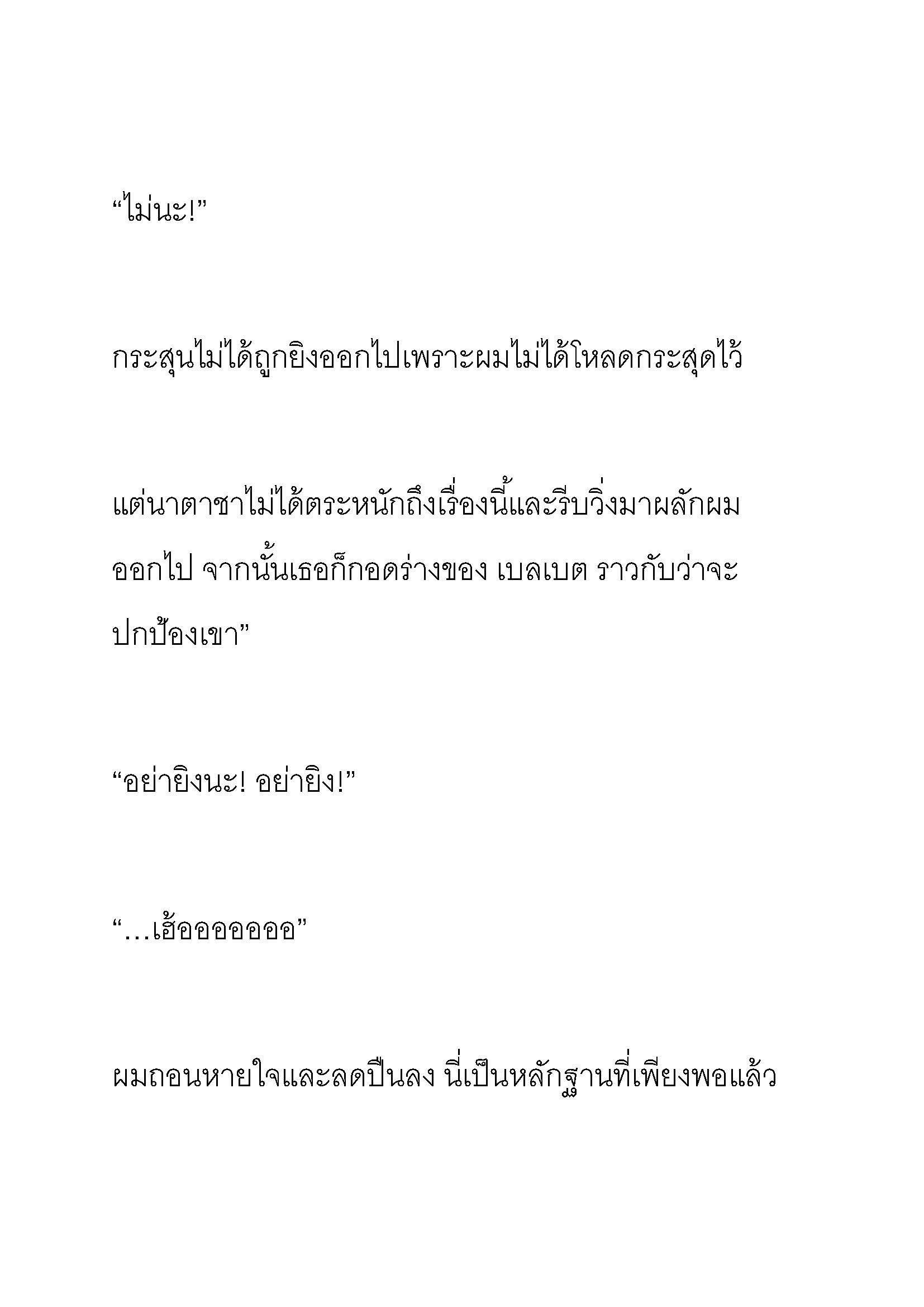 “ไม่นะ!”

กระสุนไม่ได้ถูกยิงออกไปเพราะผมไม่ได้โหลดกระสุดไว้

แต่นาตาชาไม่ได้ตระหนักถึงเรื่องนี้และรีบวิ่งมาผลักผมออกไป จากนั้นเธอก็กอดร่างของ เบลเบต ราวกับว่าจะปกป้องเขา”

“อย่ายิงนะ! อย่ายิง!”

“…เฮ้ออออออออ”

ผมถอนหายใจและลดปืนลง นี่เป็นหลักฐานที่เพียงพอแล้ว